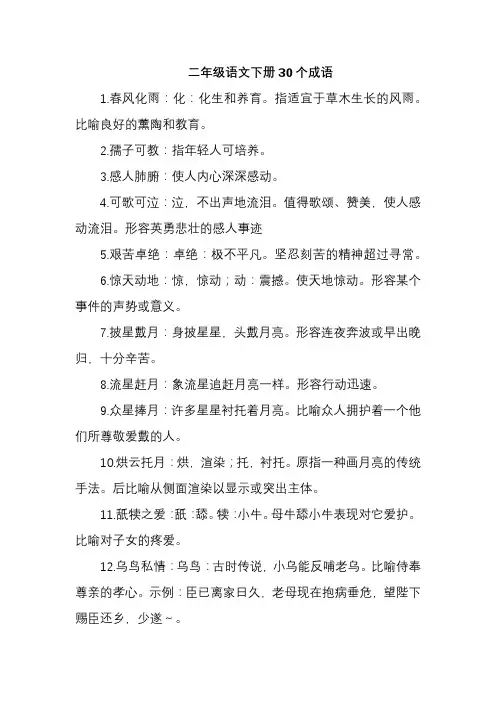 二年级语文下册 30 个成语

1.春风化雨：化：化生和养育。指适宜于草木生长的风雨。比喻良好的薰陶和教育。

2.孺子可教：指年轻人可培养。

3.感人肺腑：使人内心深深感动。

4.可歌可泣：泣，不出声地流泪。值得歌颂、赞美，使人感动流泪。形容英勇悲壮的感人事迹

5.艰苦卓绝：卓绝：极不平凡。坚忍刻苦的精神超过寻常。

6.惊天动地：惊，惊动；动：震撼。使天地惊动。形容某个事件的声势或意义。

7.披星戴月：身披星星，头戴月亮。形容连夜奔波或早出晚归，十分辛苦。

8.流星赶月：象流星追赶月亮一样。形容行动迅速。

9.众星捧月：许多星星衬托着月亮。比喻众人拥护着一个他们所尊敬爱戴的人。

10.烘云托月：烘，渲染；托，衬托。原指一种画月亮的传统手法。后比喻从侧面渲染以显示或突出主体。

11.舐犊之爱：舐：舔。犊：小牛。母牛舔小牛表现对它爱护。比喻对子女的疼爱。

12.乌鸟私情：乌鸟：古时传说，小乌能反哺老乌。比喻侍奉尊亲的孝心。示例：臣已离家日久，老母现在抱病垂危，望陛下赐臣还乡，少遂～。